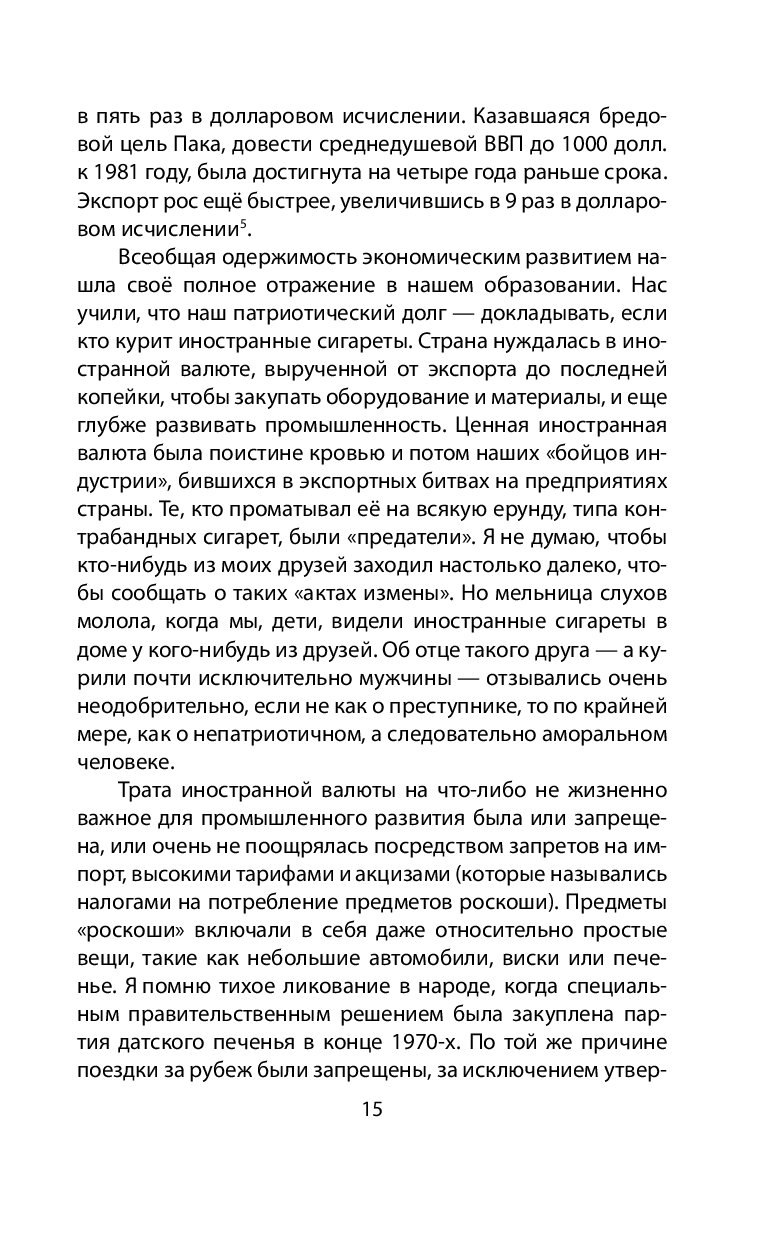 в пять раз в долларовом исчислении. Казавшаяся бредовой цель Пака, довести среднедушевой ВВП до 1000 долл. к 1981 году, была достигнута на четыре года раньше срока. Экспорт рос ещё быстрее, увеличившись в 9 раз в долларовом исчислении$^5$.

Всеобщая одержимость экономическим развитием нашла своё полное отражение в нашем образовании. Нас учили, что наш патриотический долг — докладывать, если кто курит иностранные сигареты. Страна нуждалась в иностранной валюте, вырученной от экспорта до последней копейки, чтобы закупать оборудование и материалы, и еще глубже развивать промышленность. Ценная иностранная валюта была поистине кровью и потом наших «бойцов индустрии», бившихся в экспортных битвах на предприятиях страны. Те, кто проматывал её на всякую ерунду, типа контрабандных сигарет, были «предатели». Я не думаю, чтобы кто-нибудь из моих друзей заходил настолько далеко, чтобы сообщать о таких «актах измены». Но мельница слухов молола, когда мы, дети, видели иностранные сигареты в доме у кого-нибудь из друзей. Об отце такого друга — а курили почти исключительно мужчины — отзывались очень неодобрительно, если не как о преступнике, то по крайней мере, как о непатриотичном, а следовательно аморальном человеке.

Трата иностранной валюты на что-либо не жизненно важное для промышленного развития была или запрещена, или очень не поощрялась посредством запретов на импорт, высокими тарифами и акцизами (которые назывались налогами на потребление предметов роскоши). Предметы «роскоши» включали в себя даже относительно простые вещи, такие как небольшие автомобили, виски или печенье. Я помню тихое ликование в народе, когда специальным правительственным решением была закуплена партия датского печенья в конце 1970-х. По той же причине поездки за рубеж были запрещены, за исключением утвер-

15